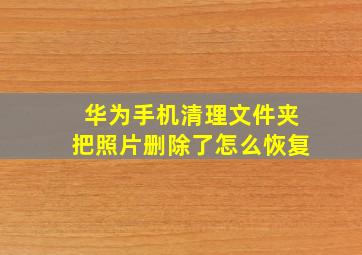 华为手机清理文件夹
把照片删除了怎么恢复